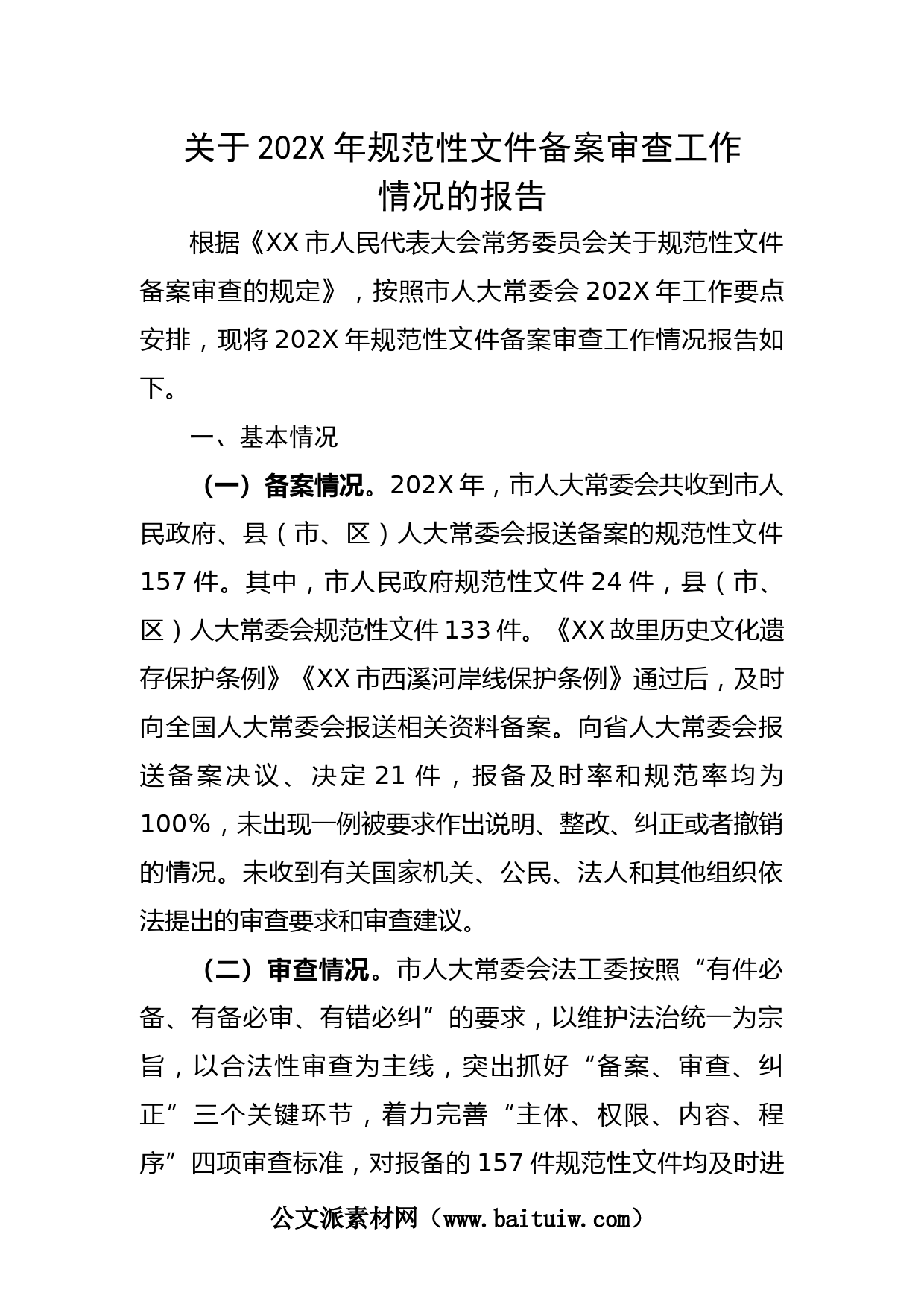 关于202X年规范性文件备案审查工作情况的报告

根据《XX市人民代表大会常务委员会关于规范性文件备案审查的规定》，按照市人大常委会202X年工作要点安排，现将202X年规范性文件备案审查工作情况报告如下。

一、基本情况

（一）备案情况。202X年，市人大常委会共收到市人民政府、县（市、区）人大常委会报送备案的规范性文件157件。其中，市人民政府规范性文件24件，县（市、区）人大常委会规范性文件133件。《XX故里历史文化遗存保护条例》《XX市西溪河岸线保护条例》通过后，及时向全国人大常委会报送相关资料备案。向省人大常委会报送备案决议、决定21件，报备及时率和规范率均为100%，未出现一例被要求作出说明、整改、纠正或者撤销的情况。未收到有关国家机关、公民、法人和其他组织依法提出的审查要求和审查建议。

（二）审查情况。市人大常委会法工委按照“有件必备、有备必审、有错必纠”的要求，以维护法治统一为宗旨，以合法性审查为主线，突出抓好“备案、审查、纠正”三个关键环节，着力完善“主体、权限、内容、程序”四项审查标准，对报备的157件规范性文件均及时进

公文派素材网（www.baituiw.com）